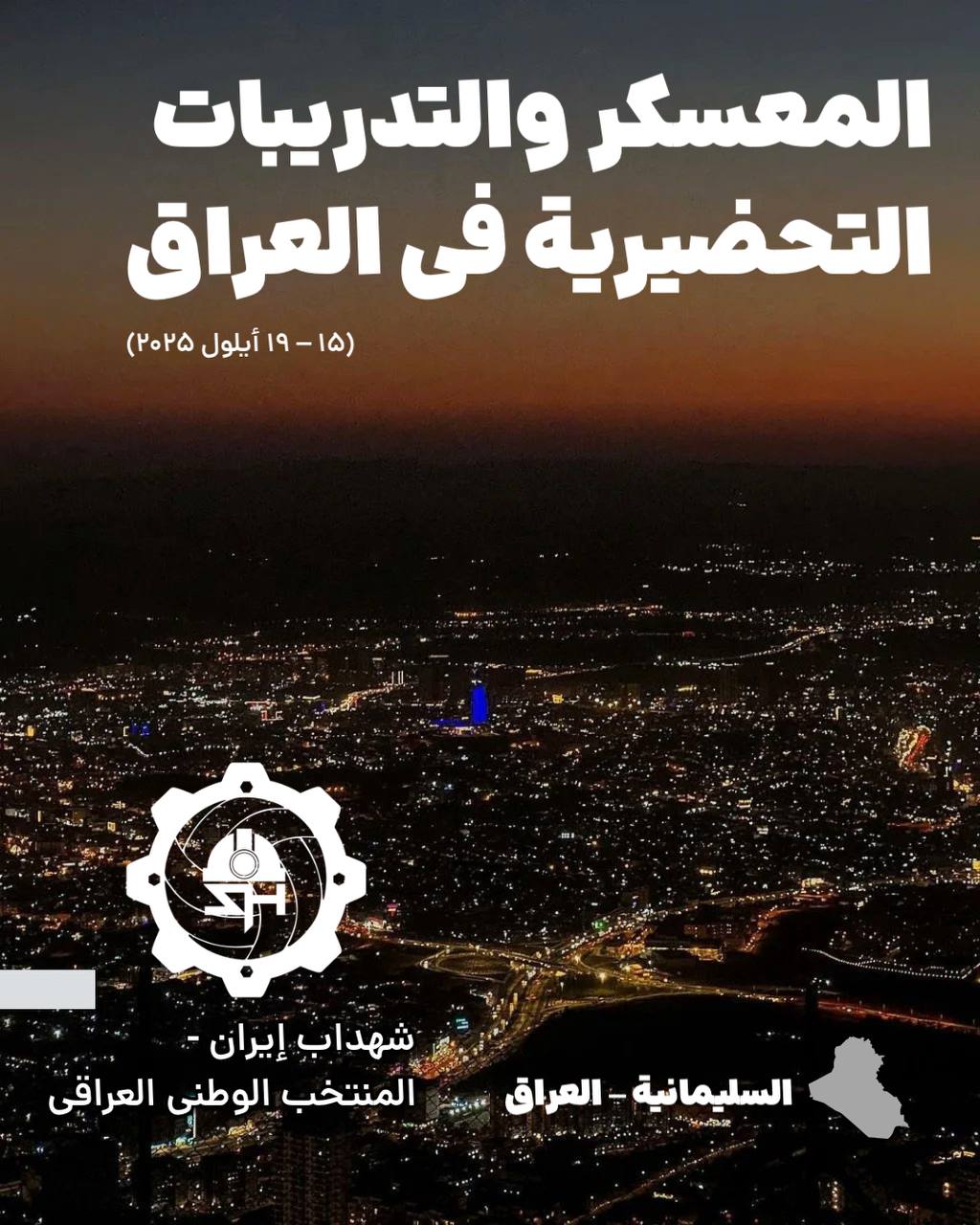 المعسكر والتدريبات التحضيرية فى العراق

(١٥ – ١٩ أيلول ٢٠٢٥)

شهداب إيران -
المنتخب الوطنى العراقى

السليمانية - العراق